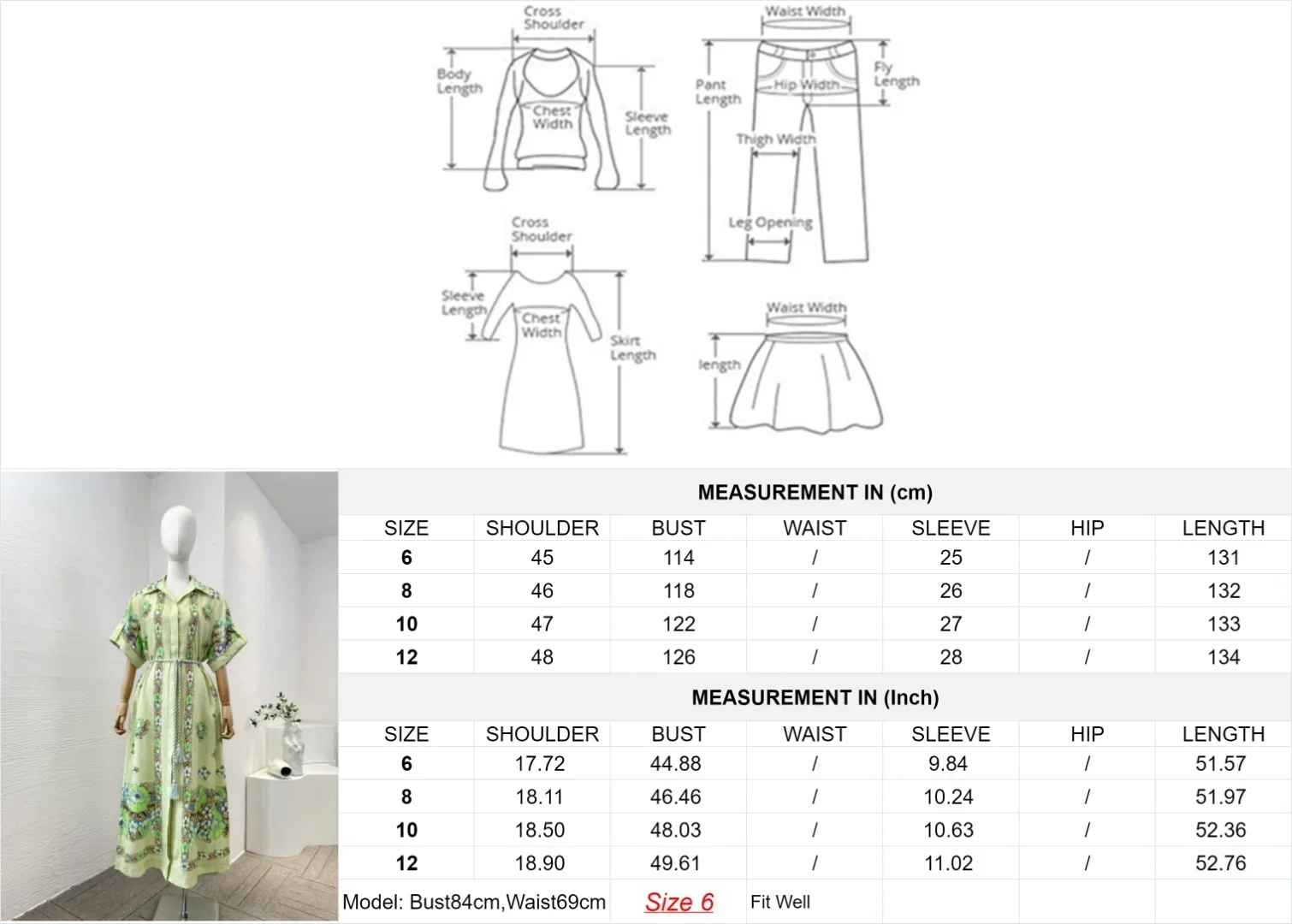 Cross Shoulder
Body Length
Chest Width
Sleeve Length

Waist Width
Pant Length
Hip Width
Fly Length
Thigh Width
Leg Opening

Cross Shoulder
Sleeve Length
Chest Width
Skirt Length

Waist Width
length

MEASUREMENT IN (cm)

| SIZE | SHOULDER | BUST | WAIST | SLEEVE | HIP | LENGTH |
|---|---|---|---|---|---|---|
| 6 | 45 | 114 | / | 25 | / | 131 |
| 8 | 46 | 118 | / | 26 | / | 132 |
| 10 | 47 | 122 | / | 27 | / | 133 |
| 12 | 48 | 126 | / | 28 | / | 134 |

MEASUREMENT IN (Inch)

| SIZE | SHOULDER | BUST | WAIST | SLEEVE | HIP | LENGTH |
|---|---|---|---|---|---|---|
| 6 | 17.72 | 44.88 | / | 9.84 | / | 51.57 |
| 8 | 18.11 | 46.46 | / | 10.24 | / | 51.97 |
| 10 | 18.50 | 48.03 | / | 10.63 | / | 52.36 |
| 12 | 18.90 | 49.61 | / | 11.02 | / | 52.76 |

Model: Bust84cm,Waist69cm Size 6 Fit Well